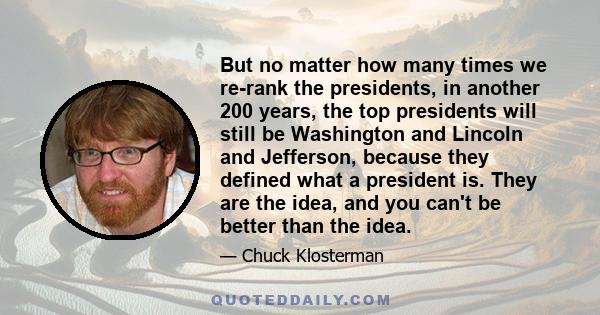 But no matter how many times we re-rank the presidents, in another 200 years, the top presidents will still be Washington and Lincoln and Jefferson, because they defined what a president is. They are the idea, and you can't be better than the idea.

— Chuck Klosterman

QUOTEDDAILY.COM